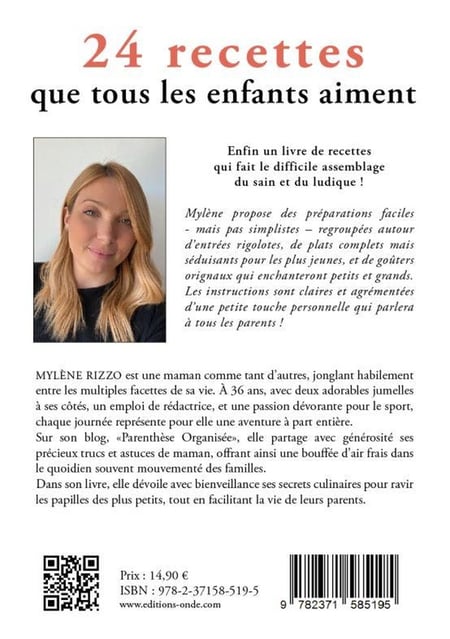 24 recettes
que tous les enfants aiment

Enfin un livre de recettes qui fait le difficile assemblage du sain et du ludique !

Mylène propose des préparations faciles - mais pas simplistes – regroupées autour d'entrées rigolotes, de plats complets mais séduisants pour les plus jeunes, et de goûters orignaux qui enchanteront petits et grands. Les instructions sont claires et agrémentées d'une petite touche personnelle qui parlera à tous les parents !

MYLÈNE RIZZO est une maman comme tant d'autres, jonglant habilement entre les multiples facettes de sa vie. À 36 ans, avec deux adorables jumelles à ses côtés, un emploi de rédactrice, et une passion dévorante pour le sport, chaque journée représente pour elle une aventure à part entière.
Sur son blog, «Parenthèse Organisée», elle partage avec générosité ses précieux trucs et astuces de maman, offrant ainsi une bouffée d'air frais dans le quoidien souvent mouvementé des familles.
Dans son livre, elle dévoile avec bienveillance ses secrets culinaires pour ravir les papilles des plus petits, tout en facilitant la vie de leurs parents.

Prix : 14,90 €
ISBN : 978-2-37158-519-5
www.editions-onde.com

9 782371 585195